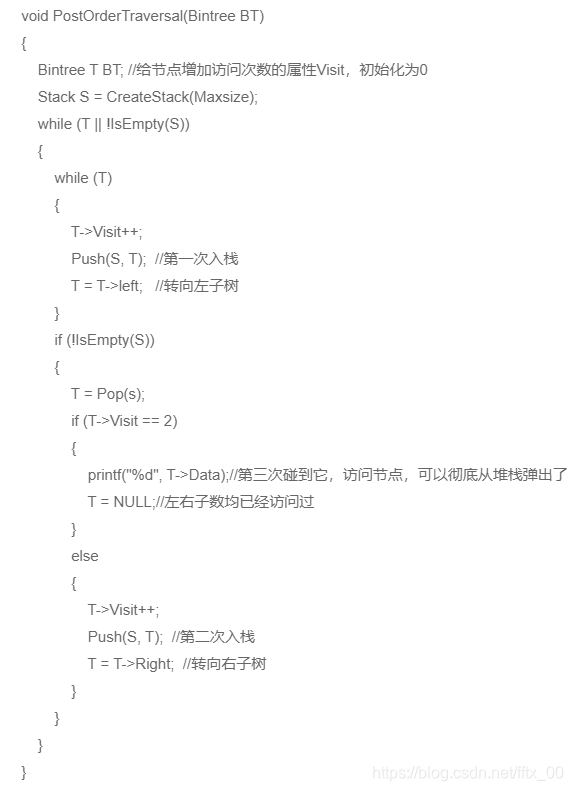 void PostOrderTraversal(Bintree BT)
{
Bintree T BT; //给节点增加访问次数的属性Visit，初始化为0
Stack S = CreateStack(Maxsize);
while (T || !IsEmpty(S))
{
while (T)
{
T->Visit++;
Push(S, T); //第一次入栈
T = T->left; //转向左子树
}
if (!IsEmpty(S))
{
T = Pop(s);
if (T->Visit == 2)
{
printf("%d", T->Data);//第三次碰到它，访问节点，可以彻底从堆栈弹出了
T = NULL;//左右子数均已经访问过
}
else
{
T->Visit++;
Push(S, T); //第二次入栈
T = T->Right; //转向右子树
}
}
}
}

https://blog.csdn.net/iftx_00